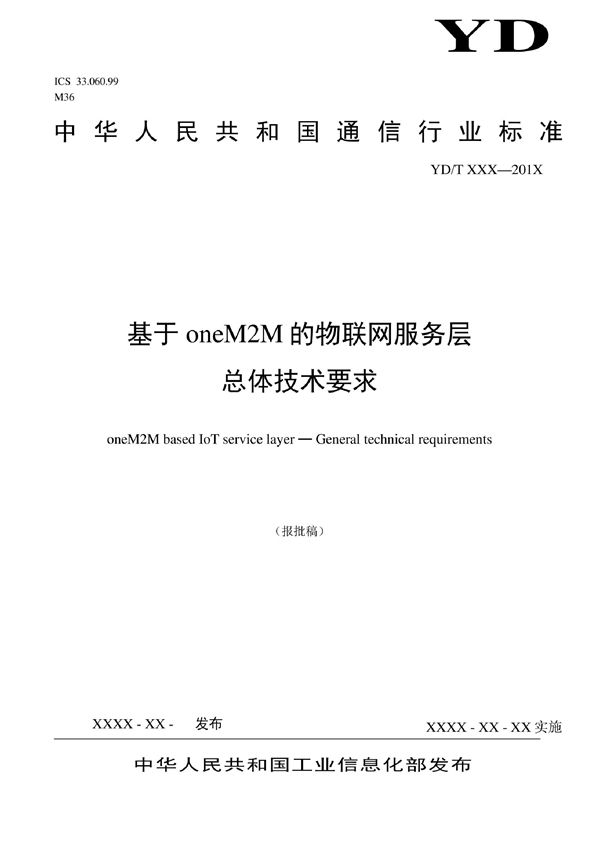 YD

ICS 33.060.99
M36

中华人民共和国通信行业标准

YD/T XXX—201X

基于 oneM2M 的物联网服务层
总体技术要求

oneM2M based IoT service layer — General technical requirements

（报批稿）

XXXX - XX - 发布

XXXX - XX - XX 实施

中华人民共和国工业信息化部发布